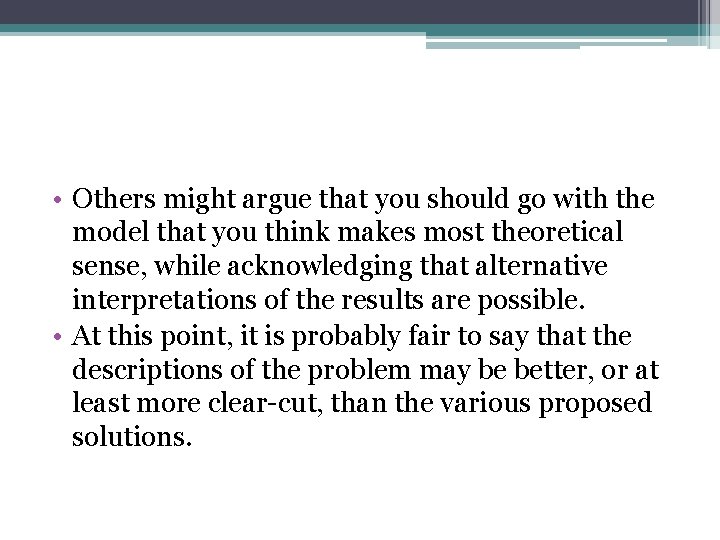 • Others might argue that you should go with the model that you think makes most theoretical sense, while acknowledging that alternative interpretations of the results are possible.
• At this point, it is probably fair to say that the descriptions of the problem may be better, or at least more clear-cut, than the various proposed solutions.